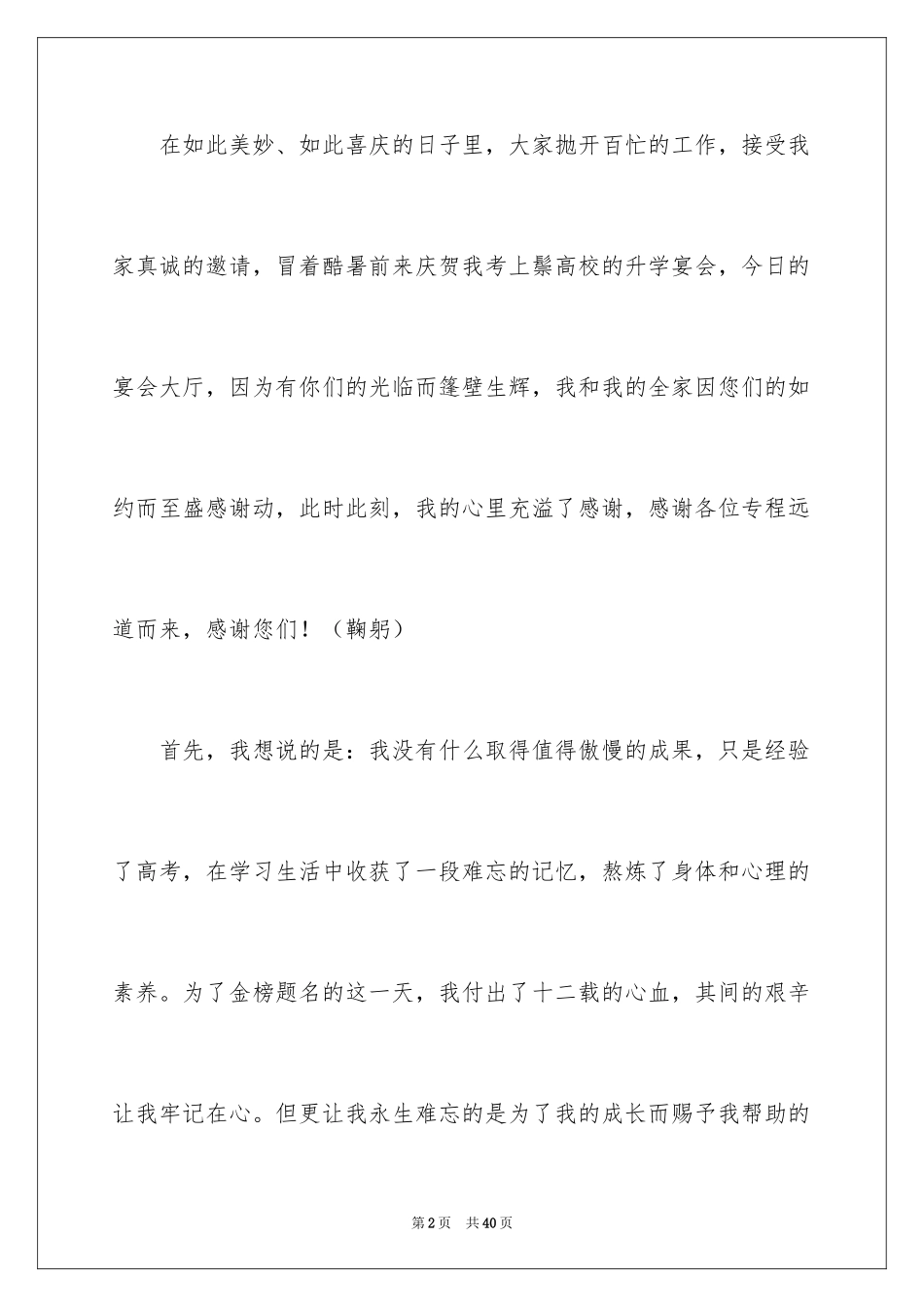 在如此美妙、如此喜庆的日子里，大家抛开百忙的工作，接受我家真诚的邀请，冒着酷暑前来庆贺我考上鬃高校的升学宴会，今日的宴会大厅，因为有你们的光临而篷壁生辉，我和我的全家因您们的如约而至盛感谢动，此时此刻，我的心里充溢了感谢，感谢各位专程远道而来，感谢您们！（鞠躬）

首先，我想说的是：我没有什么取得值得傲慢的成果，只是经验了高考，在学习生活中收获了一段难忘的记忆，熬炼了身体和心理的素养。为了金榜题名的这一天，我付出了十二载的心血，其间的艰辛让我牢记在心。但更让我永生难忘的是为了我的成长而赐予我帮助的

第2页　共40页